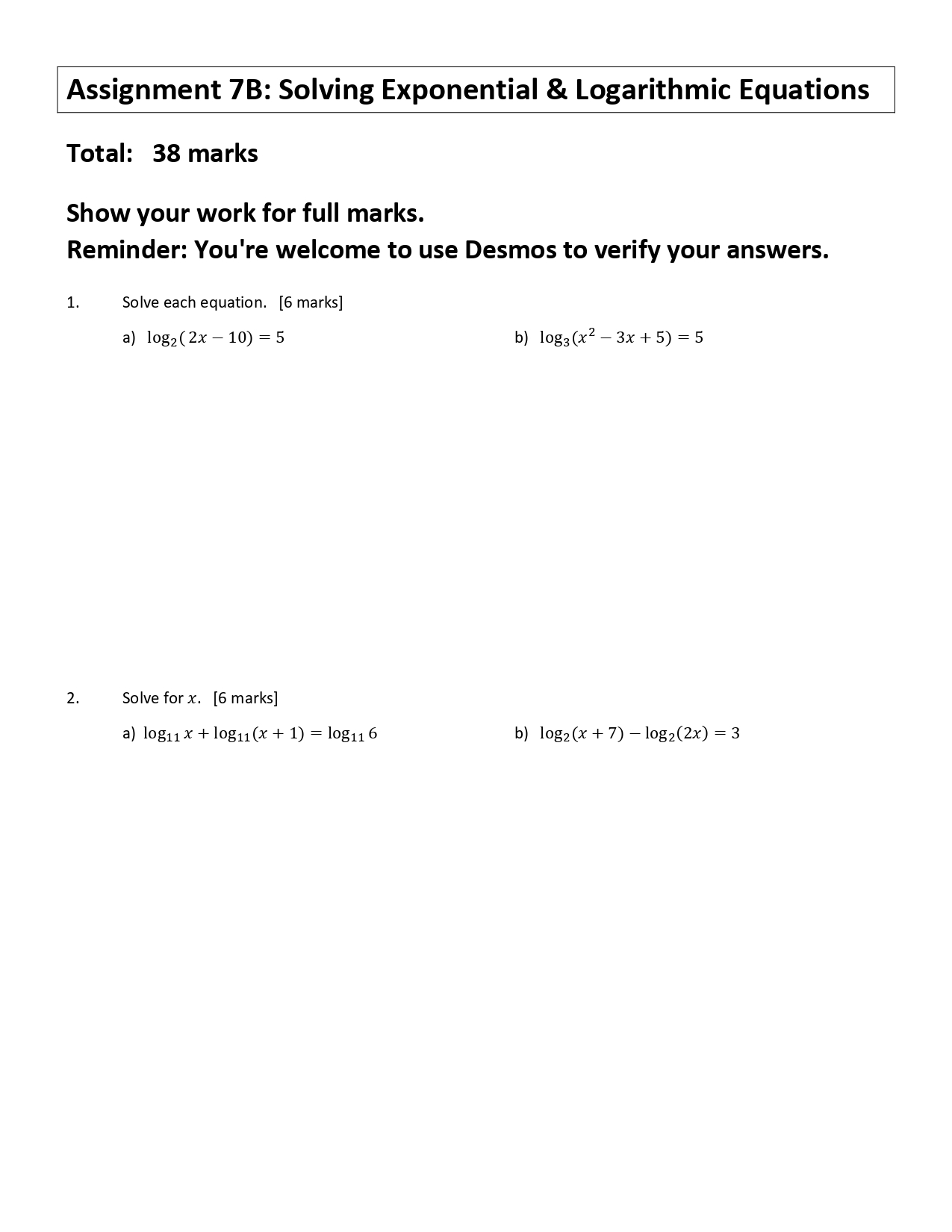 Assignment 7B: Solving Exponential & Logarithmic Equations

Total: 38 marks

Show your work for full marks.
Reminder: You're welcome to use Desmos to verify your answers.

1. Solve each equation. [6 marks]

a) $\log_2(2x - 10) = 5$

b) $\log_3(x^2 - 3x + 5) = 5$

2. Solve for $x$. [6 marks]

a) $\log_{11} x + \log_{11}(x + 1) = \log_{11} 6$

b) $\log_2(x + 7) - \log_2(2x) = 3$